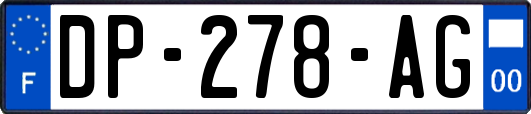 F
DP-278-AG
00